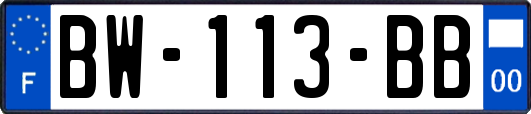 F
BW-113-BB
00